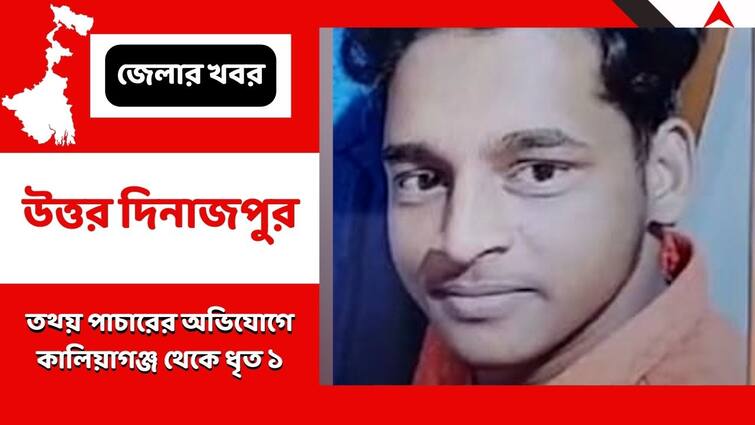 জেলার খবর

উত্তর দিনাজপুর

তথ্য পাচারের অভিযোগে কালিয়াগঞ্জ থেকে ধৃত ১